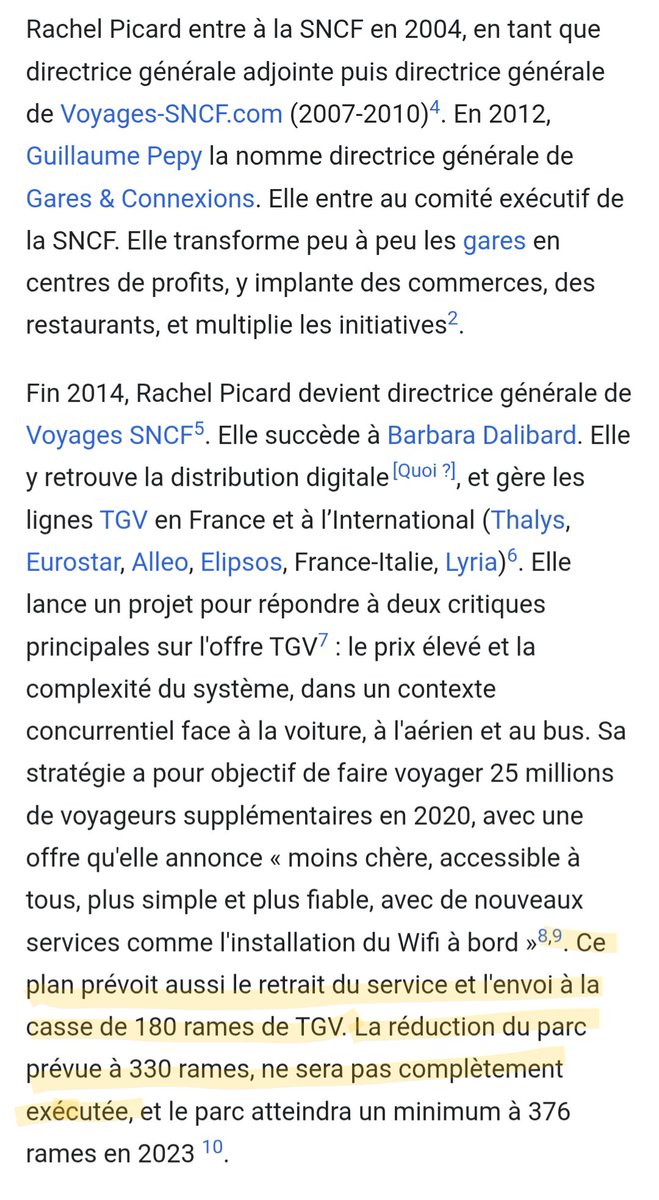 Rachel Picard entre à la SNCF en 2004, en tant que directrice générale adjointe puis directrice générale de Voyages-SNCF.com (2007-2010)$^{4}$. En 2012, Guillaume Pepy la nomme directrice générale de Gares & Connexions. Elle entre au comité exécutif de la SNCF. Elle transforme peu à peu les gares en centres de profits, y implante des commerces, des restaurants, et multiplie les initiatives$^{2}$.

Fin 2014, Rachel Picard devient directrice générale de Voyages SNCF$^{5}$. Elle succède à Barbara Dalibard. Elle y retrouve la distribution digitale$^{[Quoi ?]}$, et gère les lignes TGV en France et à l'International (Thalys, Eurostar, Alleo, Elipsos, France-Italie, Lyria)$^{6}$. Elle lance un projet pour répondre à deux critiques principales sur l'offre TGV$^{7}$ : le prix élevé et la complexité du système, dans un contexte concurrentiel face à la voiture, à l'aérien et au bus. Sa stratégie a pour objectif de faire voyager 25 millions de voyageurs supplémentaires en 2020, avec une offre qu'elle annonce « moins chère, accessible à tous, plus simple et plus fiable, avec de nouveaux services comme l'installation du Wifi à bord »$^{8,9}$. Ce plan prévoit aussi le retrait du service et l'envoi à la casse de 180 rames de TGV. La réduction du parc prévue à 330 rames, ne sera pas complètement exécutée, et le parc atteindra un minimum à 376 rames en 2023 $^{10}$.